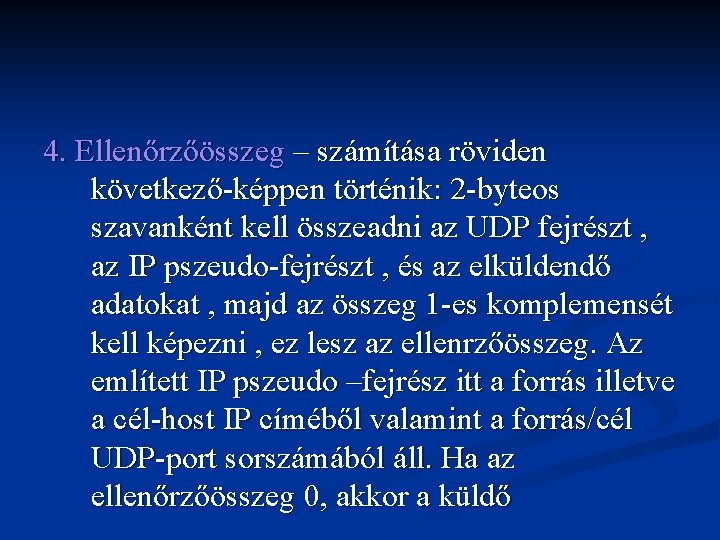 4. Ellenőrzőösszeg – számítása röviden következő-képpen történik: 2-byteos szavanként kell összeadni az UDP fejrészt , az IP pszeudo-fejrészt , és az elküldendő adatokat , majd az összeg 1-es komplemensét kell képezni , ez lesz az ellenrzőösszeg. Az említett IP pszeudo –fejrész itt a forrás illetve a cél-host IP címéből valamint a forrás/cél UDP-port sorszámából áll. Ha az ellenőrzőösszeg 0, akkor a küldő